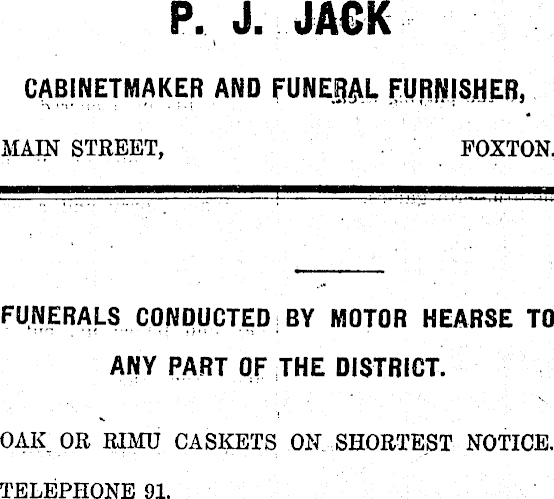 P. J. JACK

CABINETMAKER AND FUNERAL FURNISHER,

MAIN STREET, FOXTON.

FUNERALS CONDUCTED BY MOTOR HEARSE TO ANY PART OF THE DISTRICT.

OAK OR RIMU CASKETS ON SHORTEST NOTICE.

TELEPHONE 91.